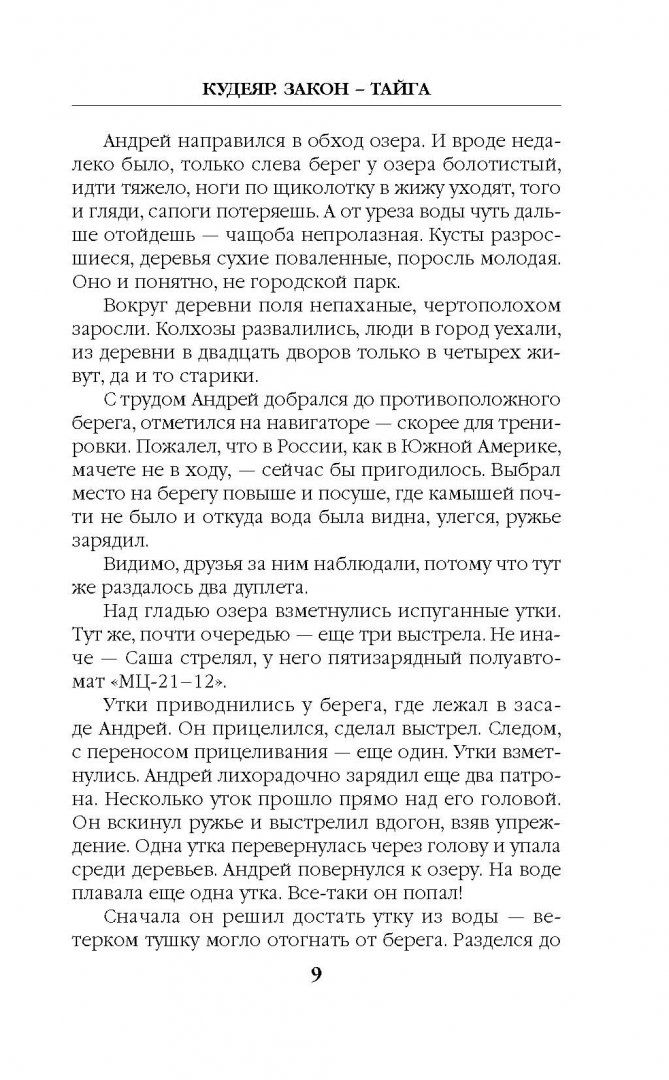 КУДЕЯР. ЗАКОН – ТАЙГА

Андрей направился в обход озера. И вроде недалеко было, только слева берег у озера болотистый, идти тяжело, ноги по щиколотку в жижу уходят, того и гляди, сапоги потеряешь. А от уреза воды чуть дальше отойдешь — чащоба непролазная. Кусты разросшиеся, деревья сухие поваленные, поросль молодая. Оно и понятно, не городской парк.

Вокруг деревни поля непаханые, чертополохом заросли. Колхозы развалились, люди в город уехали, из деревни в двадцать дворов только в четырех живут, да и то старики.

С трудом Андрей добрался до противоположного берега, отметился на навигаторе — скорее для тренировки. Пожалел, что в России, как в Южной Америке, мачете не в ходу, — сейчас бы пригодилось. Выбрал место на берегу повыше и посуше, где камышей почти не было и откуда вода была видна, улегся, ружье зарядил.

Видимо, друзья за ним наблюдали, потому что тут же раздалось два дуплета.

Над гладью озера взметнулись испуганные утки. Тут же, почти очередью — еще три выстрела. Не иначе — Саша стрелял, у него пятизарядный полуавтомат «МЦ-21–12».

Утки приводнились у берега, где лежал в засаде Андрей. Он прицелился, сделал выстрел. Следом, с переносом прицеливания — еще один. Утки взметнулись. Андрей лихорадочно зарядил еще два патрона. Несколько уток прошло прямо над его головой. Он вскинул ружье и выстрелил вдогон, взяв упреждение. Одна утка перевернулась через голову и упала среди деревьев. Андрей повернулся к озеру. На воде плавала еще одна утка. Все-таки он попал!

Сначала он решил достать утку из воды — ветерком тушку могло отогнать от берега. Разделся до

9